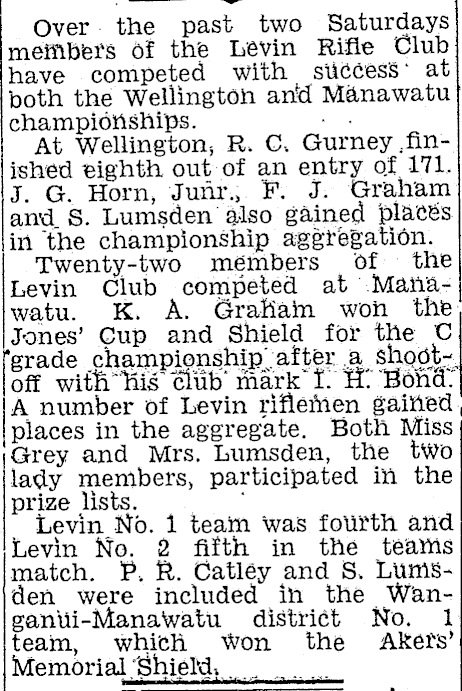 Over the past two Saturdays members of the Levin Rifle Club have competed with success at both the Wellington and Manawatu championships.

At Wellington, R. C. Gurney finished eighth out of an entry of 171. J. G. Horn, Junr., F. J. Graham and S. Lumsden also gained places in the championship aggregation.

Twenty-two members of the Levin Club competed at Manawatu. K. A. Graham won the Jones' Cup and Shield for the C grade championship after a shoot-off with his club mark I. H. Bond. A number of Levin riflemen gained places in the aggregate. Both Miss Grey and Mrs. Lumsden, the two lady members, participated in the prize lists.

Levin No. 1 team was fourth and Levin No. 2 fifth in the teams match. P. R. Catley and S. Lumsden were included in the Wanganui-Manawatu district No. 1 team, which won the Akers' Memorial Shield.